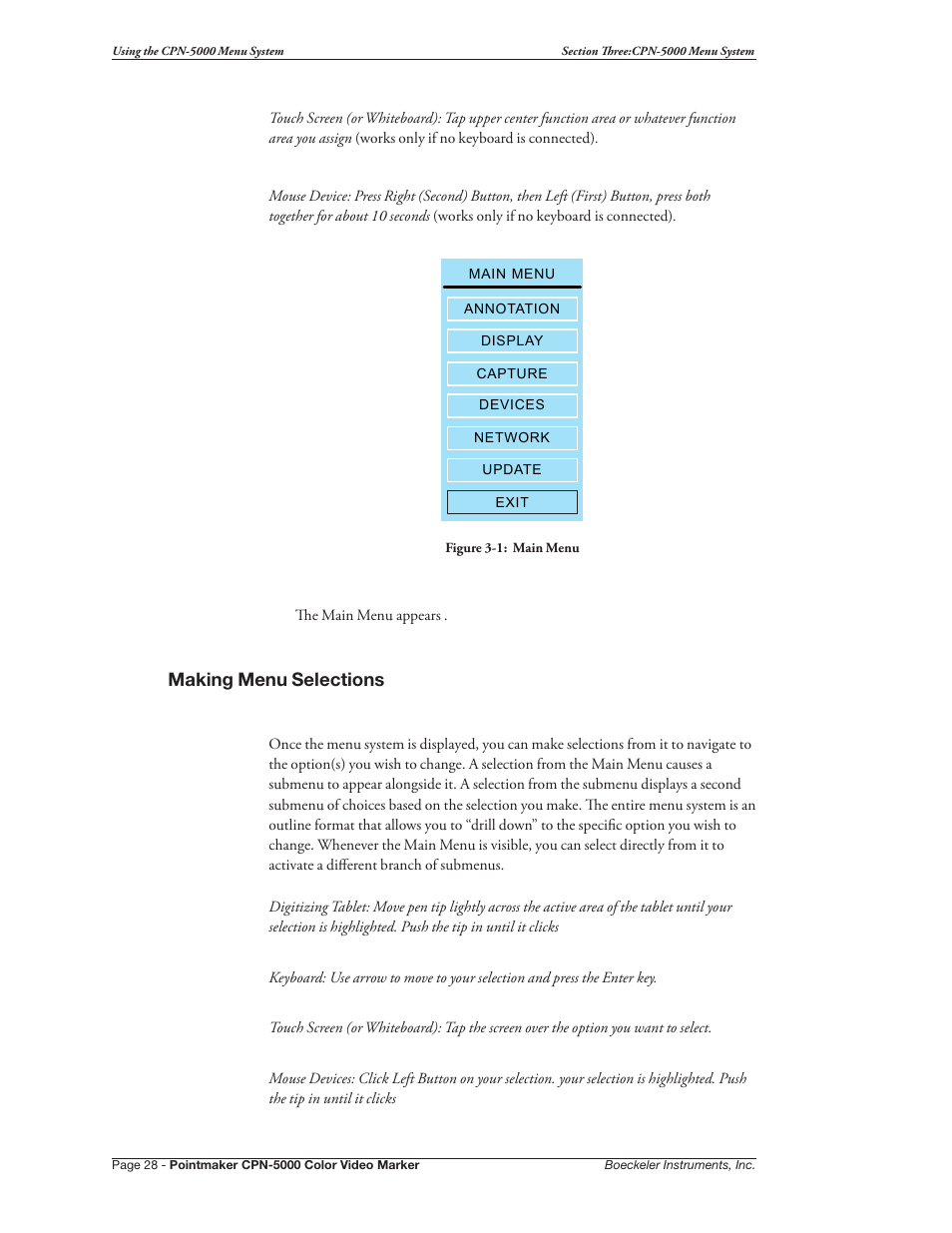 Using the CPN-5000 Menu System

Section Three:CPN-5000 Menu System

Touch Screen (or Whiteboard): Tap upper center function area or whatever function area you assign (works only if no keyboard is connected).

Mouse Device: Press Right (Second) Button, then Left (First) Button, press both together for about 10 seconds (works only if no keyboard is connected).

MAIN MENU

ANNOTATION

DISPLAY

CAPTURE

DEVICES

NETWORK

UPDATE

EXIT

Figure 3-1: Main Menu

The Main Menu appears .

Making Menu Selections

Once the menu system is displayed, you can make selections from it to navigate to the option(s) you wish to change. A selection from the Main Menu causes a submenu to appear alongside it. A selection from the submenu displays a second submenu of choices based on the selection you make. The entire menu system is an outline format that allows you to “drill down” to the specific option you wish to change. Whenever the Main Menu is visible, you can select directly from it to activate a different branch of submenus.

Digitizing Tablet: Move pen tip lightly across the active area of the tablet until your selection is highlighted. Push the tip in until it clicks

Keyboard: Use arrow to move to your selection and press the Enter key.

Touch Screen (or Whiteboard): Tap the screen over the option you want to select.

Mouse Devices: Click Left Button on your selection. your selection is highlighted. Push the tip in until it clicks

Page 28 - Pointmaker CPN-5000 Color Video Marker

Boeckeler Instruments, Inc.